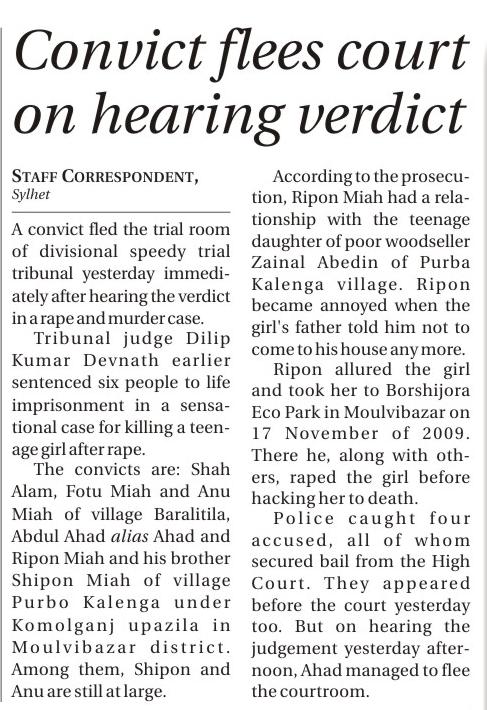 Convict flees court on hearing verdict

STAFF CORRESPONDENT, Sylhet

A convict fled the trial room of divisional speedy trial tribunal yesterday immediately after hearing the verdict in a rape and murder case.

Tribunal judge Dilip Kumar Devnath earlier sentenced six people to life imprisonment in a sensational case for killing a teenage girl after rape.

The convicts are: Shah Alam, Fotu Miah and Anu Miah of village Baralitila, Abdul Ahad alias Ahad and Ripon Miah and his brother Shipon Miah of village Purbo Kalenga under Komolganj upazila in Moulvibazar district. Among them, Shipon and Anu are still at large.

According to the prosecution, Ripon Miah had a relationship with the teenage daughter of poor woodseller Zainal Abedin of Purba Kalenga village. Ripon became annoyed when the girl's father told him not to come to his house any more.

Ripon allured the girl and took her to Borshijora Eco Park in Moulvibazar on 17 November of 2009. There he, along with others, raped the girl before hacking her to death.

Police caught four accused, all of whom secured bail from the High Court. They appeared before the court yesterday too. But on hearing the judgement yesterday afternoon, Ahad managed to flee the courtroom.